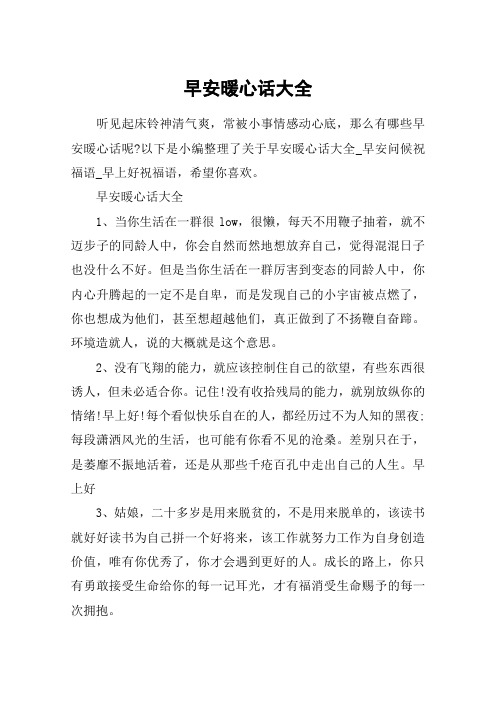 早安暖心话大全

听见起床铃神清气爽，常被小事情感动心底，那么有哪些早安暖心话呢?以下是小编整理了关于早安暖心话大全_早安问候祝福语_早上好祝福语，希望你喜欢。

早安暖心话大全

1、当你生活在一群很 low，很懒，每天不用鞭子抽着，就不迈步子的同龄人中，你会自然而然地想放弃自己，觉得混混日子也没什么不好。但是当你生活在一群厉害到变态的同龄人中，你内心升腾起的一定不是自卑，而是发现自己的小宇宙被点燃了，你也想成为他们，甚至想超越他们，真正做到了不扬鞭自奋蹄。环境造就人，说的大概就是这个意思。

2、没有飞翔的能力，就应该控制住自己的欲望，有些东西很诱人，但未必适合你。记住!没有收拾残局的能力，就别放纵你的情绪!早上好!每个看似快乐自在的人，都经历过不为人知的黑夜;每段潇洒风光的生活，也可能有你看不见的沧桑。差别只在于，是萎靡不振地活着，还是从那些千疮百孔中走出自己的人生。早上好

3、姑娘，二十多岁是用来脱贫的，不是用来脱单的，该读书就好好读书为自己拼一个好将来，该工作就努力工作为自身创造价值，唯有你优秀了，你才会遇到更好的人。成长的路上，你只有勇敢接受生命给你的每一记耳光，才有福消受生命赐予的每一次拥抱。